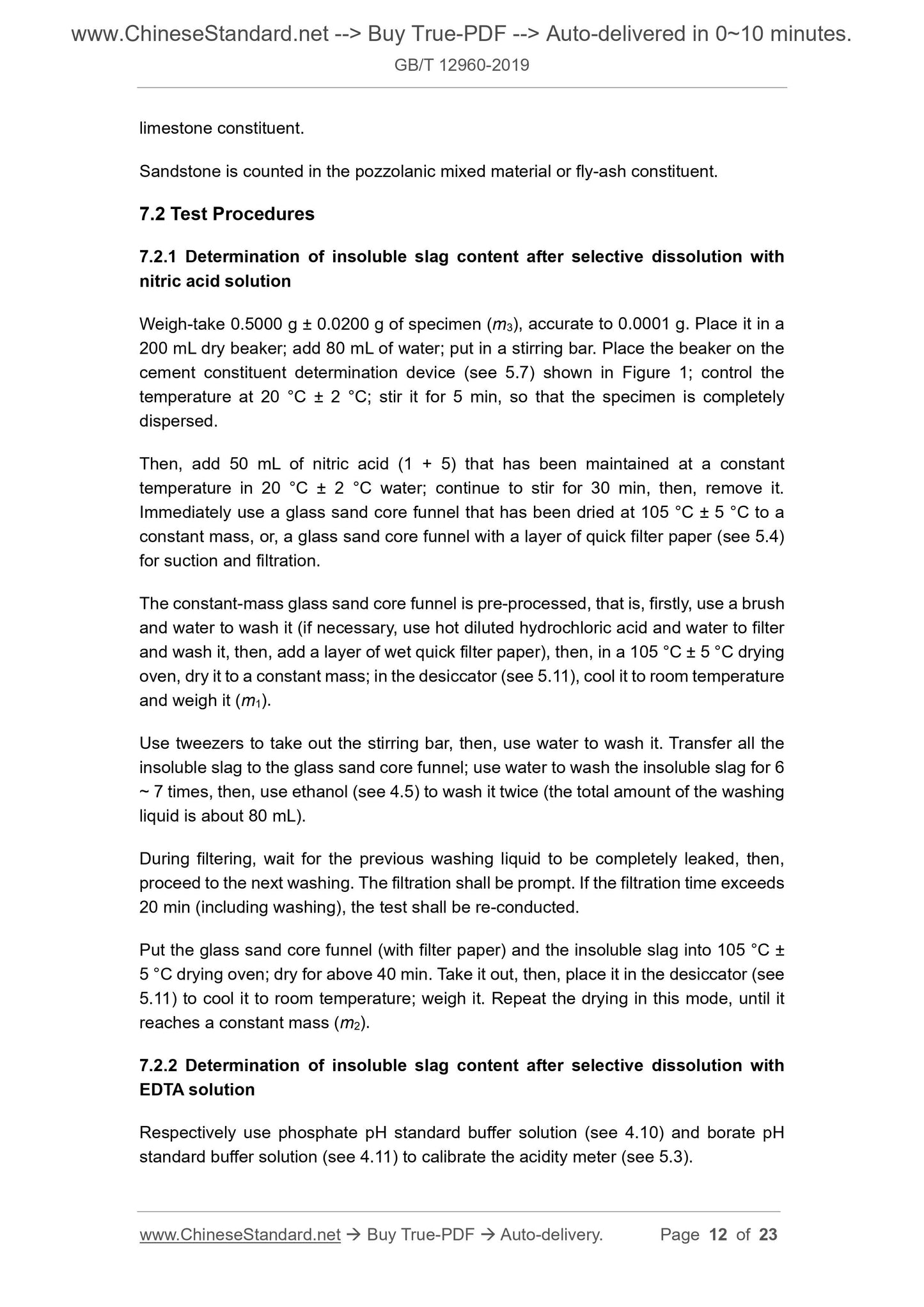 www.ChineseStandard.net --> Buy True-PDF --> Auto-delivered in 0~10 minutes.
GB/T 12960-2019

limestone constituent.

Sandstone is counted in the pozzolanic mixed material or fly-ash constituent.

7.2 Test Procedures

7.2.1 Determination of insoluble slag content after selective dissolution with nitric acid solution

Weigh-take 0.5000 g ± 0.0200 g of specimen ($m_3$), accurate to 0.0001 g. Place it in a 200 mL dry beaker; add 80 mL of water; put in a stirring bar. Place the beaker on the cement constituent determination device (see 5.7) shown in Figure 1; control the temperature at 20 °C ± 2 °C; stir it for 5 min, so that the specimen is completely dispersed.

Then, add 50 mL of nitric acid (1 + 5) that has been maintained at a constant temperature in 20 °C ± 2 °C water; continue to stir for 30 min, then, remove it. Immediately use a glass sand core funnel that has been dried at 105 °C ± 5 °C to a constant mass, or, a glass sand core funnel with a layer of quick filter paper (see 5.4) for suction and filtration.

The constant-mass glass sand core funnel is pre-processed, that is, firstly, use a brush and water to wash it (if necessary, use hot diluted hydrochloric acid and water to filter and wash it, then, add a layer of wet quick filter paper), then, in a 105 °C ± 5 °C drying oven, dry it to a constant mass; in the desiccator (see 5.11), cool it to room temperature and weigh it ($m_1$).

Use tweezers to take out the stirring bar, then, use water to wash it. Transfer all the insoluble slag to the glass sand core funnel; use water to wash the insoluble slag for 6 ~ 7 times, then, use ethanol (see 4.5) to wash it twice (the total amount of the washing liquid is about 80 mL).

During filtering, wait for the previous washing liquid to be completely leaked, then, proceed to the next washing. The filtration shall be prompt. If the filtration time exceeds 20 min (including washing), the test shall be re-conducted.

Put the glass sand core funnel (with filter paper) and the insoluble slag into 105 °C ± 5 °C drying oven; dry for above 40 min. Take it out, then, place it in the desiccator (see 5.11) to cool it to room temperature; weigh it. Repeat the drying in this mode, until it reaches a constant mass ($m_2$).

7.2.2 Determination of insoluble slag content after selective dissolution with EDTA solution

Respectively use phosphate pH standard buffer solution (see 4.10) and borate pH standard buffer solution (see 4.11) to calibrate the acidity meter (see 5.3).

www.ChineseStandard.net → Buy True-PDF → Auto-delivery. Page 12 of 23